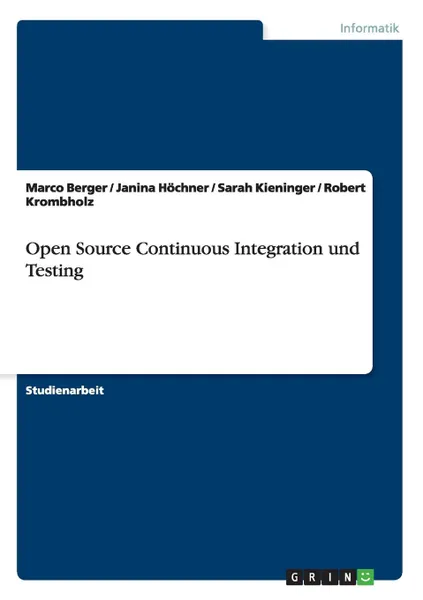 Informatik

Marco Berger / Janina Höchner / Sarah Kieninger / Robert Krombholz

Open Source Continuous Integration und Testing

Studienarbeit

GRIN